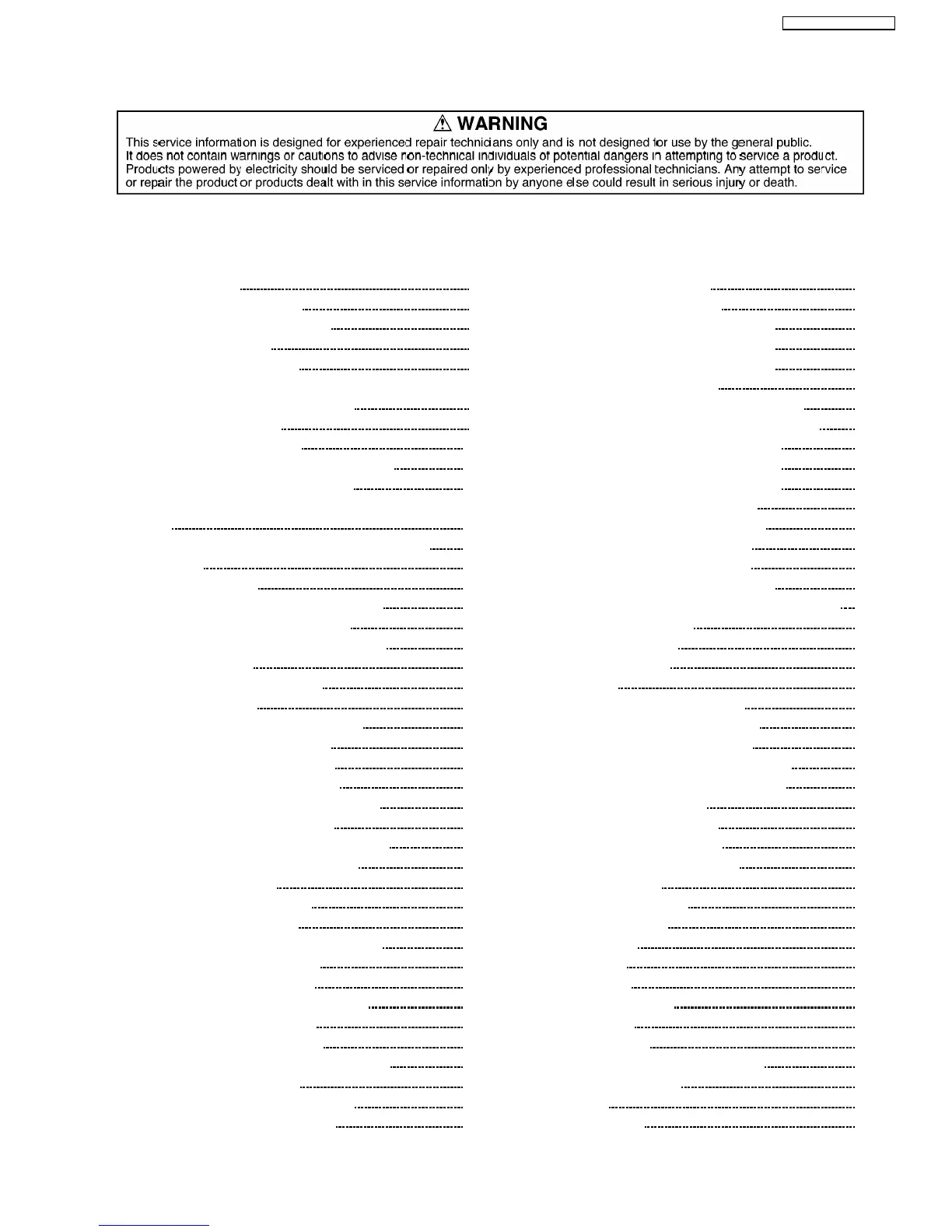 WARNING

This service information is designed for experienced repair technicians only and is not designed for use by the general public. It does not contain warnings or cautions to advise non-technical individuals of potential dangers in attempting to service a product. Products powered by electricity should be serviced or repaired only by experienced professional technicians. Any attempt to service or repair the product or products dealt with in this service information by anyone else could result in serious injury or death.